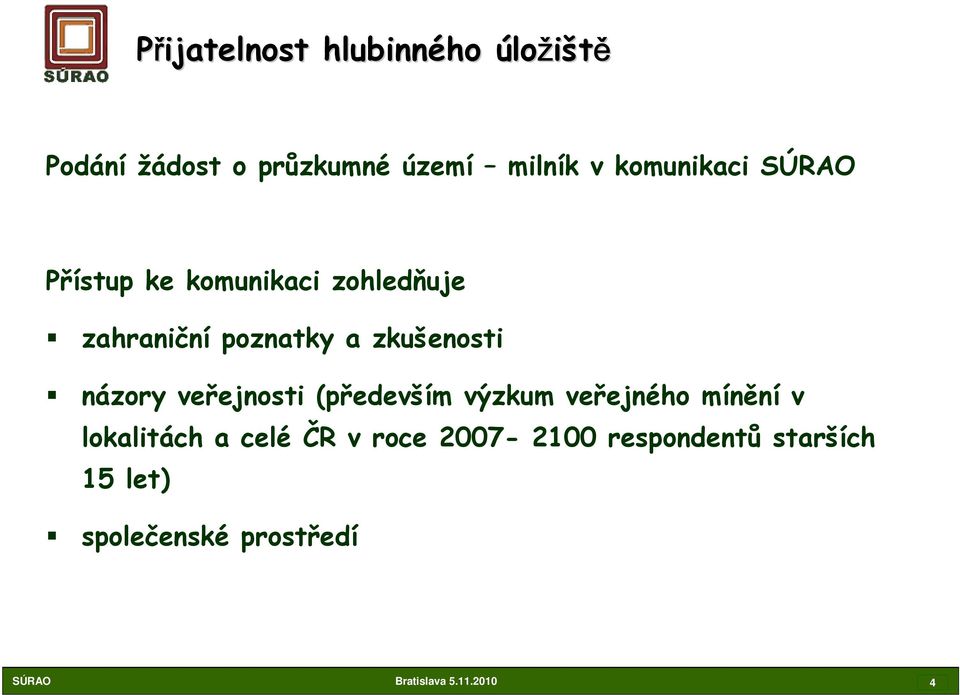 SÚRAO

Přijatelnost hlubinného úložiště

Podání žádost o průzkumné území – milník v komunikaci SÚRAO

Přístup ke komunikaci zohledňuje

▪ zahraniční poznatky a zkušenosti

▪ názory veřejnosti (především výzkum veřejného mínění v lokalitách a celé ČR v roce 2007- 2100 respondentů starších 15 let)

▪ společenské prostředí

SÚRAO Bratislava 5.11.2010 4